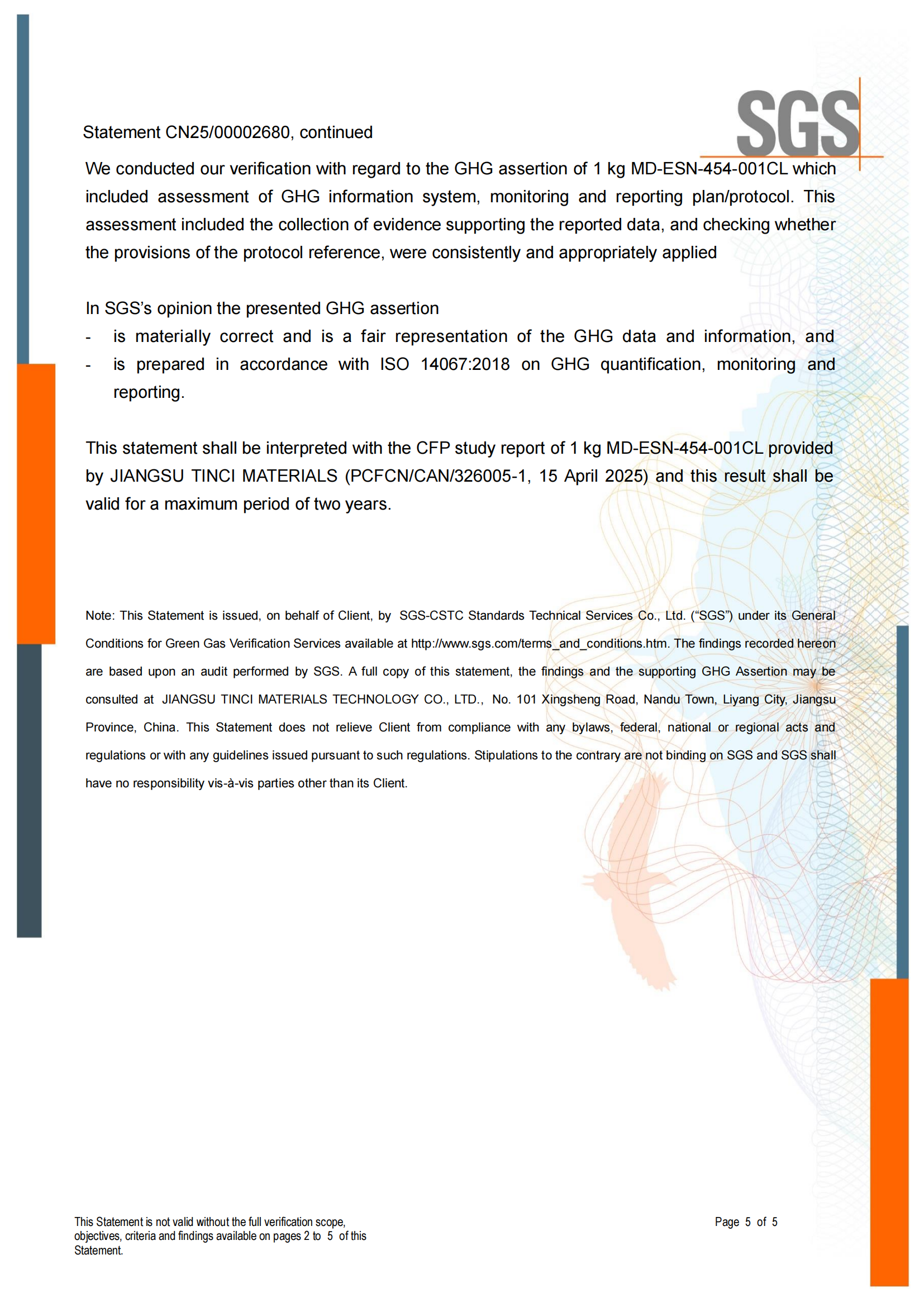 SGS

Statement CN25/00002680, continued

We conducted our verification with regard to the GHG assertion of 1 kg MD-ESN-454-001CL which included assessment of GHG information system, monitoring and reporting plan/protocol. This assessment included the collection of evidence supporting the reported data, and checking whether the provisions of the protocol reference, were consistently and appropriately applied

In SGS's opinion the presented GHG assertion
- is materially correct and is a fair representation of the GHG data and information, and
- is prepared in accordance with ISO 14067:2018 on GHG quantification, monitoring and reporting.

This statement shall be interpreted with the CFP study report of 1 kg MD-ESN-454-001CL provided by JIANGSU TINCI MATERIALS (PCFCN/CAN/326005-1, 15 April 2025) and this result shall be valid for a maximum period of two years.

Note: This Statement is issued, on behalf of Client, by SGS-CSTC Standards Technical Services Co., Ltd. ("SGS") under its General Conditions for Green Gas Verification Services available at http://www.sgs.com/terms_and_conditions.htm. The findings recorded hereon are based upon an audit performed by SGS. A full copy of this statement, the findings and the supporting GHG Assertion may be consulted at JIANGSU TINCI MATERIALS TECHNOLOGY CO., LTD., No. 101 Xingsheng Road, Nandu Town, Liyang City, Jiangsu Province, China. This Statement does not relieve Client from compliance with any bylaws, federal, national or regional acts and regulations or with any guidelines issued pursuant to such regulations. Stipulations to the contrary are not binding on SGS and SGS shall have no responsibility vis-à-vis parties other than its Client.

This Statement is not valid without the full verification scope, objectives, criteria and findings available on pages 2 to 5 of this Statement.

Page 5 of 5